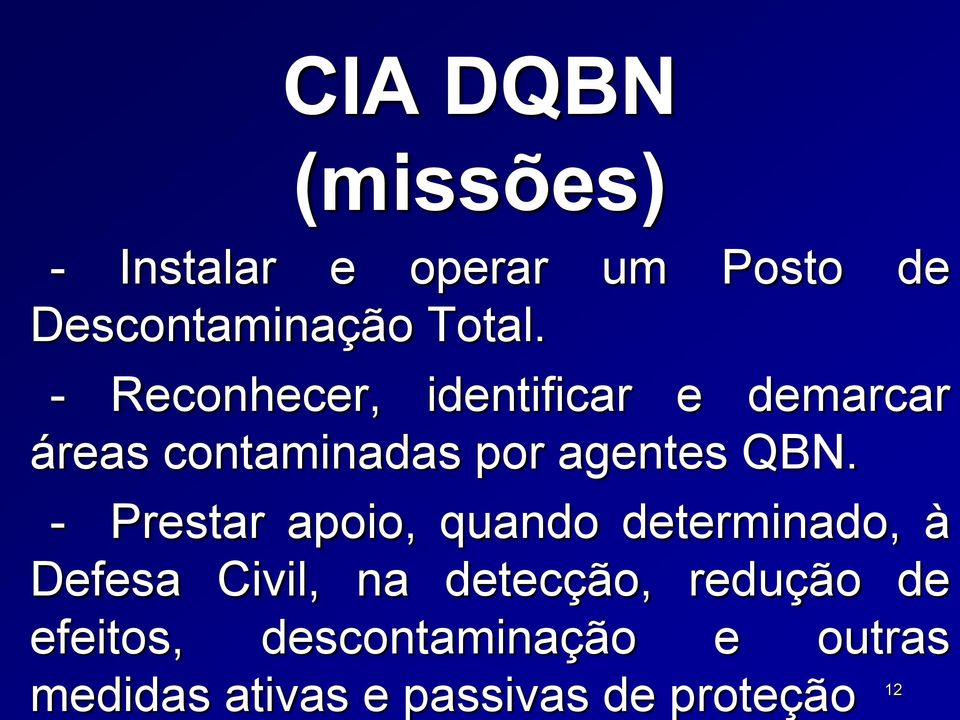 CIA DQBN
(missões)

- Instalar e operar um Posto de Descontaminação Total.

- Reconhecer, identificar e demarcar áreas contaminadas por agentes QBN.

- Prestar apoio, quando determinado, à Defesa Civil, na detecção, redução de efeitos, descontaminação e outras medidas ativas e passivas de proteção

12